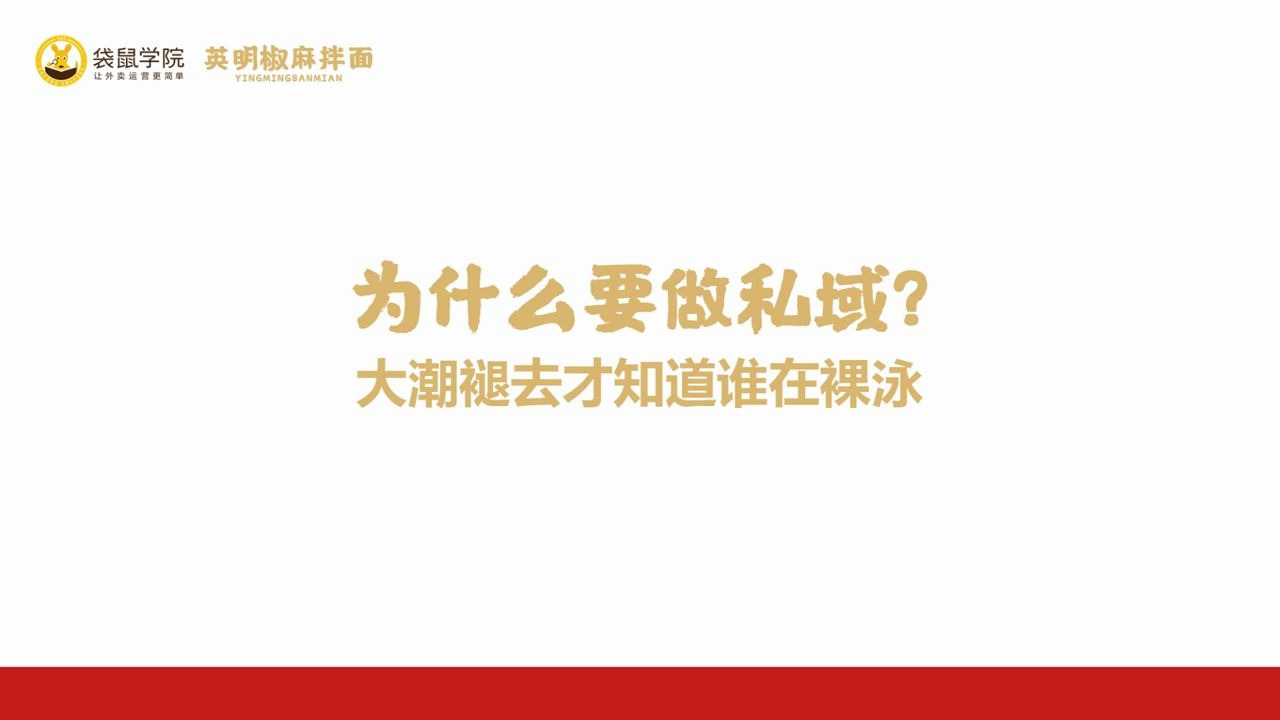 袋鼠学院
让外卖运营更简单
英明椒麻拌面
YINGMINGBANMIAN

为什么要做私域？
大潮褪去才知道谁在裸泳